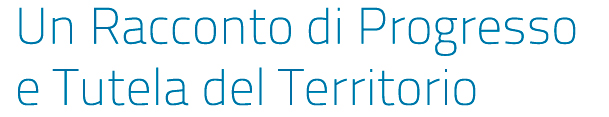 Un Racconto di Progresso e Tutela del Territorio